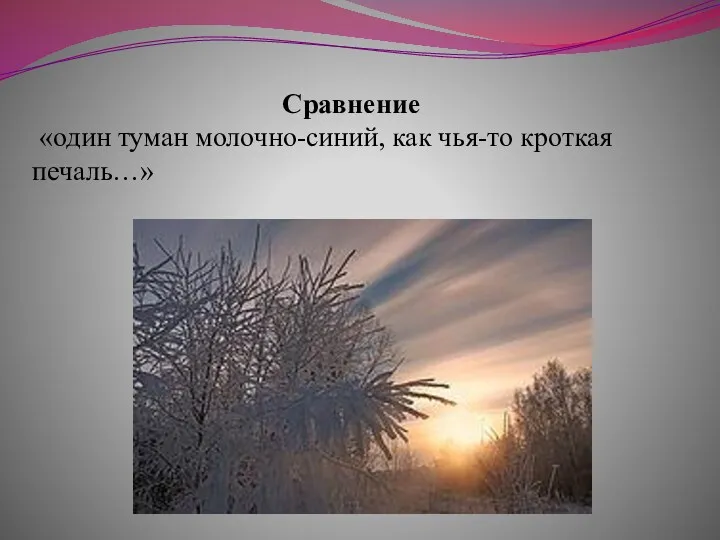 Сравнение

«один туман молочно-синий, как чья-то кроткая печаль…»